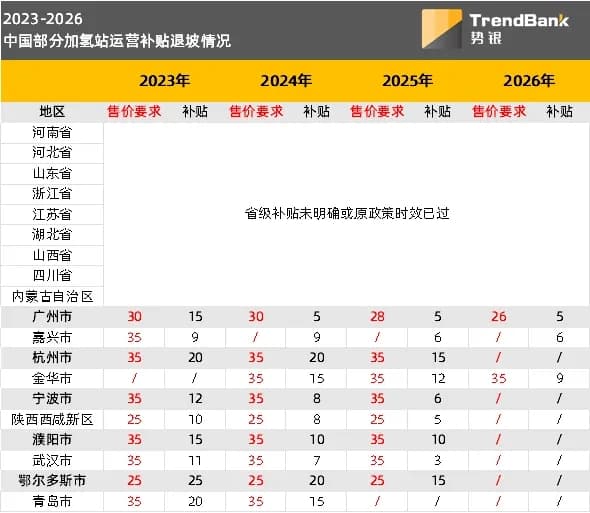 2023-2026
中国部分加氢站运营补贴退坡情况

TrendBank
势银

| | 2023年 | | 2024年 | | 2025年 | | 2026年 | |
|---|---|---|---|---|---|---|---|---|
| 地区 | 售价要求 | 补贴 | 售价要求 | 补贴 | 售价要求 | 补贴 | 售价要求 | 补贴 |
| 河南省 | 省级补贴未明确或原政策时效已过 | | | | | | | |
| 河北省 | | | | | | | | |
| 山东省 | | | | | | | | |
| 浙江省 | | | | | | | | |
| 江苏省 | | | | | | | | |
| 湖北省 | | | | | | | | |
| 山西省 | | | | | | | | |
| 四川省 | | | | | | | | |
| 内蒙古自治区 | | | | | | | | |
| 广州市 | 30 | 15 | 30 | 5 | 28 | 5 | 26 | 5 |
| 嘉兴市 | 35 | 9 | / | 9 | / | 6 | / | 6 |
| 杭州市 | 35 | 20 | 35 | 20 | 35 | 15 | / | / |
| 金华市 | / | / | 35 | 15 | 35 | 12 | 35 | 9 |
| 宁波市 | 35 | 12 | 35 | 8 | 35 | 6 | / | / |
| 陕西西咸新区 | 25 | 10 | 25 | 8 | 25 | 5 | / | / |
| 濮阳市 | 35 | 15 | 35 | 10 | 35 | 10 | / | / |
| 武汉市 | 35 | 11 | 35 | 7 | 35 | 3 | / | / |
| 鄂尔多斯市 | 25 | 25 | 25 | 20 | 25 | 15 | / | / |
| 青岛市 | 35 | 20 | 35 | 15 | / | / | / | / |